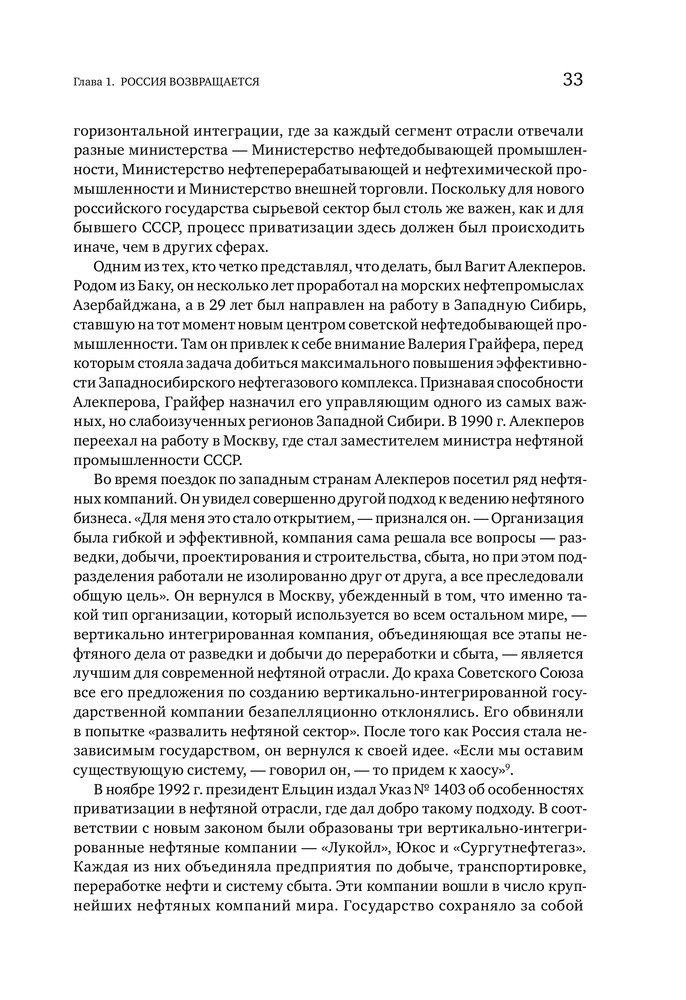 Глава 1. РОССИЯ ВОЗВРАЩАЕТСЯ

33

горизонтальной интеграции, где за каждый сегмент отрасли отвечали разные министерства — Министерство нефтедобывающей промышленности, Министерство нефтеперерабатывающей и нефтехимической промышленности и Министерство внешней торговли. Поскольку для нового российского государства сырьевой сектор был столь же важен, как и для бывшего СССР, процесс приватизации здесь должен был происходить иначе, чем в других сферах.

Одним из тех, кто четко представлял, что делать, был Вагит Алекперов. Родом из Баку, он несколько лет проработал на морских нефтепромыслах Азербайджана, а в 29 лет был направлен на работу в Западную Сибирь, ставшую на тот момент новым центром советской нефтедобывающей промышленности. Там он привлек к себе внимание Валерия Грайфера, перед которым стояла задача добиться максимального повышения эффективности Западносибирского нефтегазового комплекса. Признавая способности Алекперова, Грайфер назначил его управляющим одного из самых важных, но слабоизученных регионов Западной Сибири. В 1990 г. Алекперов переехал на работу в Москву, где стал заместителем министра нефтяной промышленности СССР.

Во время поездок по западным странам Алекперов посетил ряд нефтяных компаний. Он увидел совершенно другой подход к ведению нефтяного бизнеса. «Для меня это стало открытием, — признался он. — Организация была гибкой и эффективной, компания сама решала все вопросы — разведки, добычи, проектирования и строительства, сбыта, но при этом подразделения работали не изолированно друг от друга, а все преследовали общую цель». Он вернулся в Москву, убежденный в том, что именно такой тип организации, который используется во всем остальном мире, — вертикально интегрированная компания, объединяющая все этапы нефтяного дела от разведки и добычи до переработки и сбыта, — является лучшим для современной нефтяной отрасли. До краха Советского Союза все его предложения по созданию вертикально-интегрированной государственной компании безапелляционно отклонялись. Его обвиняли в попытке «развалить нефтяной сектор». После того как Россия стала независимым государством, он вернулся к своей идее. «Если мы оставим существующую систему, — говорил он, — то придем к хаосу»$^9$.

В ноябре 1992 г. президент Ельцин издал Указ № 1403 об особенностях приватизации в нефтяной отрасли, где дал добро такому подходу. В соответствии с новым законом были образованы три вертикально-интегрированные нефтяные компании — «Лукойл», Юкос и «Сургутнефтегаз». Каждая из них объединяла предприятия по добыче, транспортировке, переработке нефти и систему сбыта. Эти компании вошли в число крупнейших нефтяных компаний мира. Государство сохраняло за собой